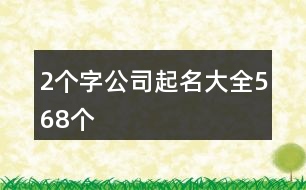 2个字公司起名大全568个